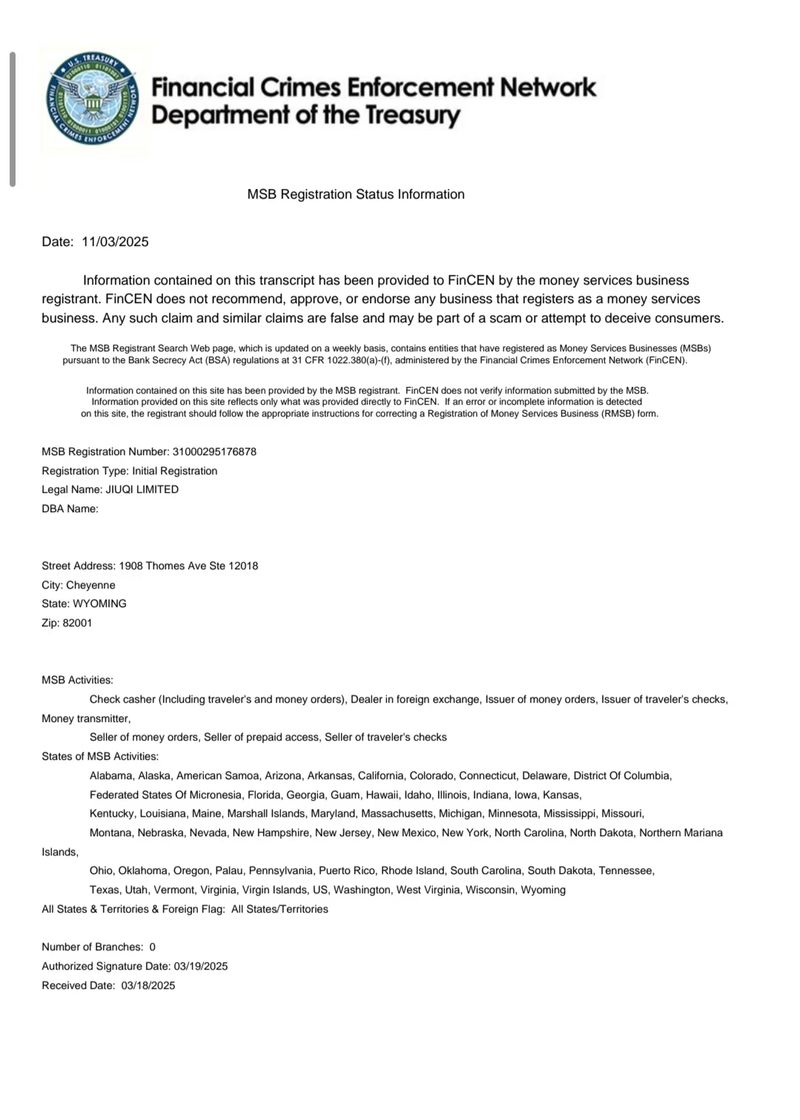 U.S. TREASURY
FINANCIAL CRIMES ENFORCEMENT NETWORK

Financial Crimes Enforcement Network
Department of the Treasury

MSB Registration Status Information

Date: 11/03/2025

Information contained on this transcript has been provided to FinCEN by the money services business registrant. FinCEN does not recommend, approve, or endorse any business that registers as a money services business. Any such claim and similar claims are false and may be part of a scam or attempt to deceive consumers.

The MSB Registrant Search Web page, which is updated on a weekly basis, contains entities that have registered as Money Services Businesses (MSBs) pursuant to the Bank Secrecy Act (BSA) regulations at 31 CFR 1022.380(a)-(f), administered by the Financial Crimes Enforcement Network (FinCEN).

Information contained on this site has been provided by the MSB registrant. FinCEN does not verify information submitted by the MSB. Information provided on this site reflects only what was provided directly to FinCEN. If an error or incomplete information is detected on this site, the registrant should follow the appropriate instructions for correcting a Registration of Money Services Business (RMSB) form.

MSB Registration Number: 31000295176878
Registration Type: Initial Registration
Legal Name: JIUQI LIMITED
DBA Name:

Street Address: 1908 Thomes Ave Ste 12018
City: Cheyenne
State: WYOMING
Zip: 82001

MSB Activities:
Check casher (Including traveler's and money orders), Dealer in foreign exchange, Issuer of money orders, Issuer of traveler's checks, Money transmitter,
Seller of money orders, Seller of prepaid access, Seller of traveler's checks
States of MSB Activities:
Alabama, Alaska, American Samoa, Arizona, Arkansas, California, Colorado, Connecticut, Delaware, District Of Columbia, Federated States Of Micronesia, Florida, Georgia, Guam, Hawaii, Idaho, Illinois, Indiana, Iowa, Kansas, Kentucky, Louisiana, Maine, Marshall Islands, Maryland, Massachusetts, Michigan, Minnesota, Mississippi, Missouri, Montana, Nebraska, Nevada, New Hampshire, New Jersey, New Mexico, New York, North Carolina, North Dakota, Northern Mariana Islands,
Ohio, Oklahoma, Oregon, Palau, Pennsylvania, Puerto Rico, Rhode Island, South Carolina, South Dakota, Tennessee, Texas, Utah, Vermont, Virginia, Virgin Islands, US, Washington, West Virginia, Wisconsin, Wyoming
All States & Territories & Foreign Flag: All States/Territories

Number of Branches: 0
Authorized Signature Date: 03/19/2025
Received Date: 03/18/2025